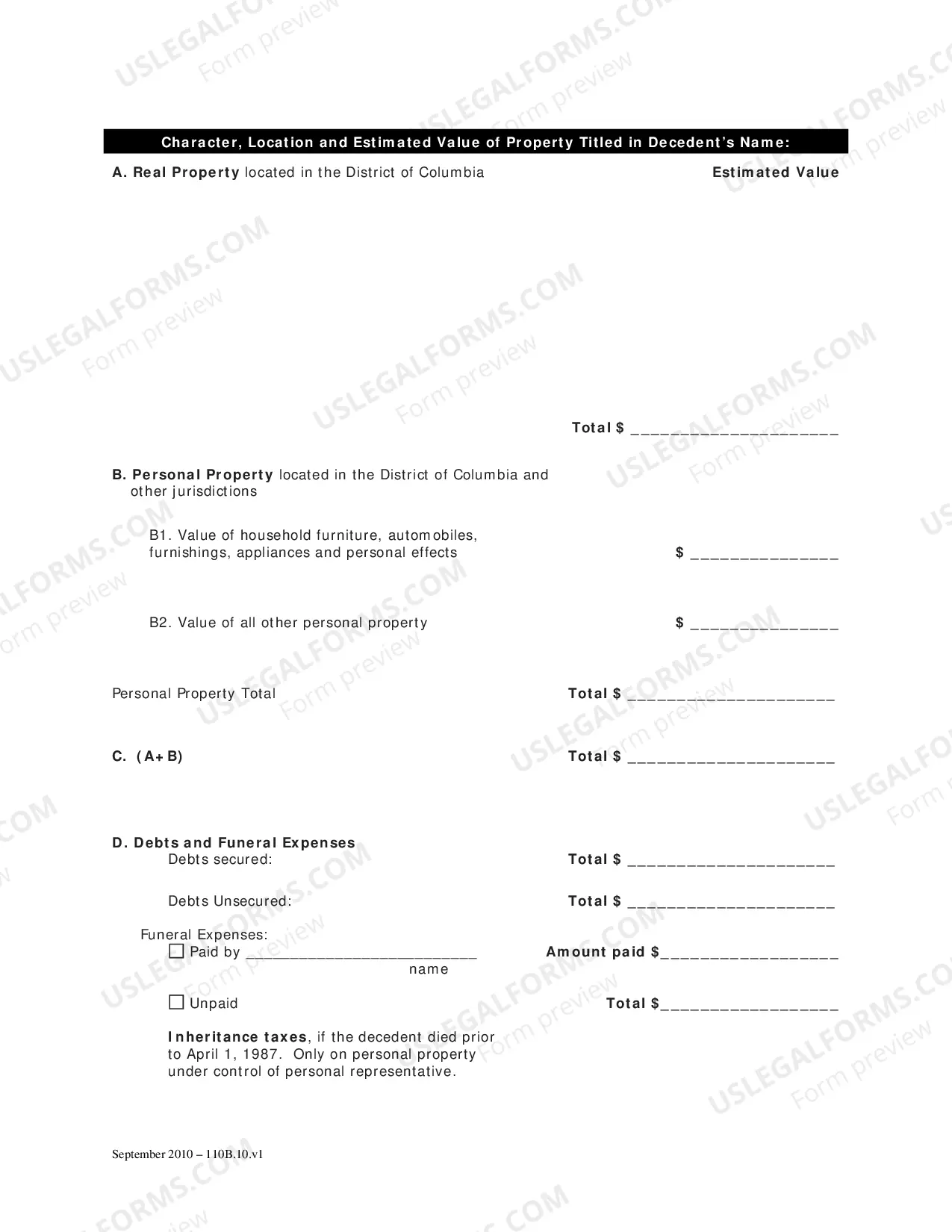 Character, Location and Estimated Value of Property Titled in Decedent's Name:

A. Real Property located in the District of Columbia

Estimated Value

Total $ ____

B. Personal Property located in the District of Columbia and other jurisdictions

B1. Value of household furniture, automobiles, furnishings, appliances and personal effects

$ ____

B2. Value of all other personal property

$ ____

Personal Property Total

Total $ ____

C. (A+B)

Total $ ____

D. Debts and Funeral Expenses

Debts secured:

Total $ ____

Debts Unsecured:

Total $ ____

Funeral Expenses:

☐ Paid by ____
name

Amount paid $____

☐ Unpaid

Total $____

Inheritance taxes, if the decedent died prior to April 1, 1987. Only on personal property under control of personal representative.

September 2010 – 110B.10.v1

USLEGALFORMS.COM Form preview